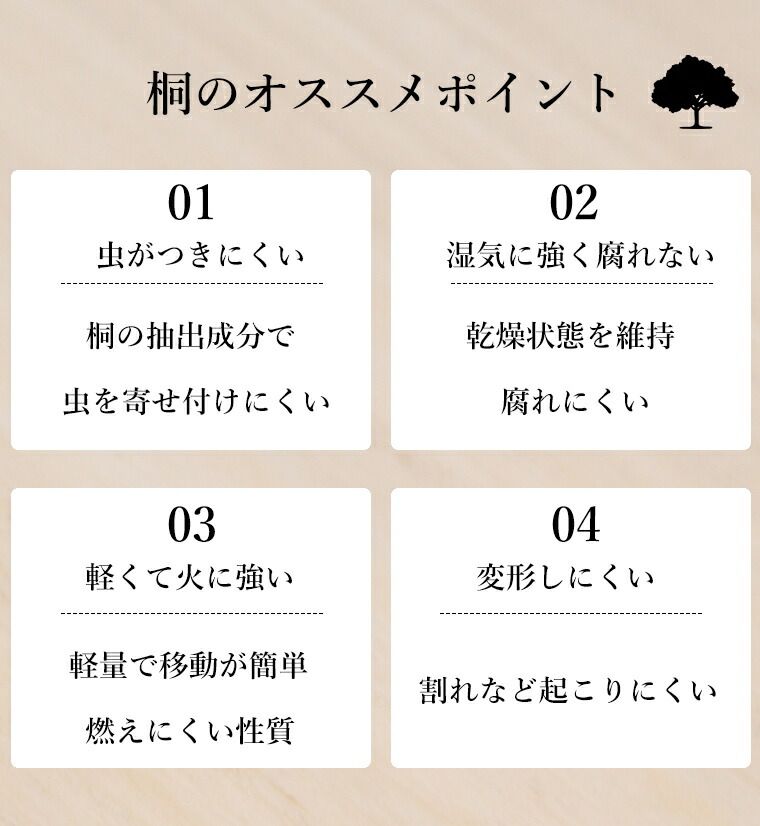 桐のオススメポイント

01
虫がつきにくい

桐の抽出成分で

虫を寄せ付けにくい

02
湿気に強く腐れない

乾燥状態を維持

腐れにくい

03
軽くて火に強い

軽量で移動が簡単

燃えにくい性質

04
変形しにくい

割れなど起こりにくい